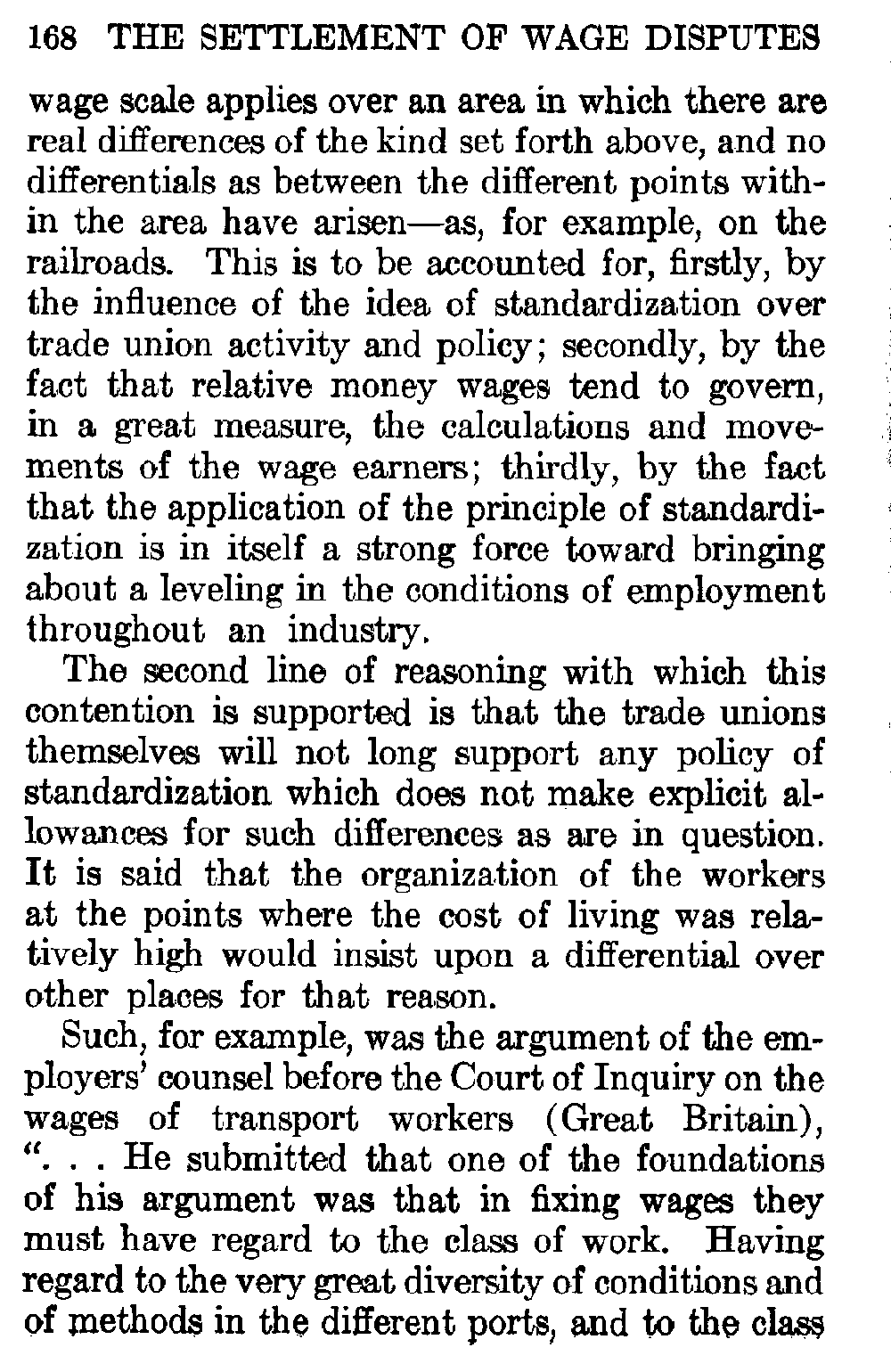 168 THE SETTLEMENT OF WAGE DISPUTES

wage scale applies over an area in which there are real differences of the kind set forth above, and no differentials as between the different points within the area have arisen—as, for example, on the railroads. This is to be accounted for, firstly, by the influence of the idea of standardization over trade union activity and policy; secondly, by the fact that relative money wages tend to govern, in a great measure, the calculations and movements of the wage earners; thirdly, by the fact that the application of the principle of standardization is in itself a strong force toward bringing about a leveling in the conditions of employment throughout an industry.

The second line of reasoning with which this contention is supported is that the trade unions themselves will not long support any policy of standardization which does not make explicit allowances for such differences as are in question. It is said that the organization of the workers at the points where the cost of living was relatively high would insist upon a differential over other places for that reason.

Such, for example, was the argument of the employers' counsel before the Court of Inquiry on the wages of transport workers (Great Britain), ". . . He submitted that one of the foundations of his argument was that in fixing wages they must have regard to the class of work. Having regard to the very great diversity of conditions and of methods in the different ports, and to the class